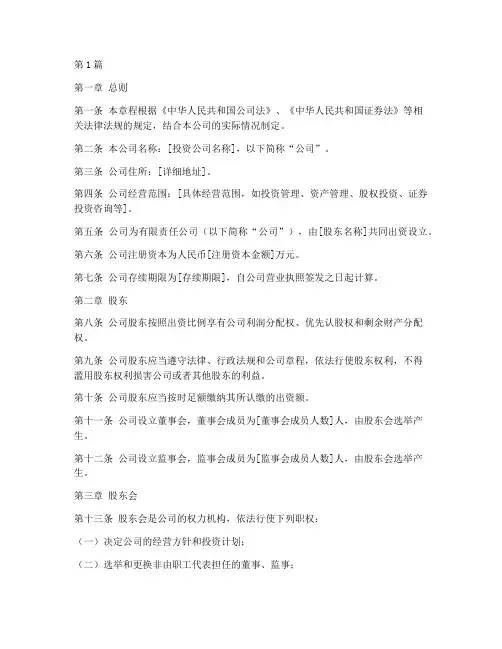 第1篇

第一章 总则

第一条 本章程根据《中华人民共和国公司法》、《中华人民共和国证券法》等相关法律法规的规定，结合本公司的实际情况制定。

第二条 本公司名称：[投资公司名称]，以下简称“公司”。

第三条 公司住所：[详细地址]。

第四条 公司经营范围：[具体经营范围，如投资管理、资产管理、股权投资、证券投资咨询等]。

第五条 公司为有限责任公司（以下简称“公司”），由[股东名称]共同出资设立。

第六条 公司注册资本为人民币[注册资本金额]万元。

第七条 公司存续期限为[存续期限]，自公司营业执照签发之日起计算。

第二章 股东

第八条 公司股东按照出资比例享有公司利润分配权、优先认股权和剩余财产分配权。

第九条 公司股东应当遵守法律、行政法规和公司章程，依法行使股东权利，不得滥用股东权利损害公司或者其他股东的利益。

第十条 公司股东应当按时足额缴纳其所认缴的出资额。

第十一条 公司设立董事会，董事会成员为[董事会成员人数]人，由股东会选举产生。

第十二条 公司设立监事会，监事会成员为[监事会成员人数]人，由股东会选举产生。

第三章 股东会

第十三条 股东会是公司的权力机构，依法行使下列职权：

（一）决定公司的经营方针和投资计划；

（二）选举和更换非由职工代表担任的董事、监事；